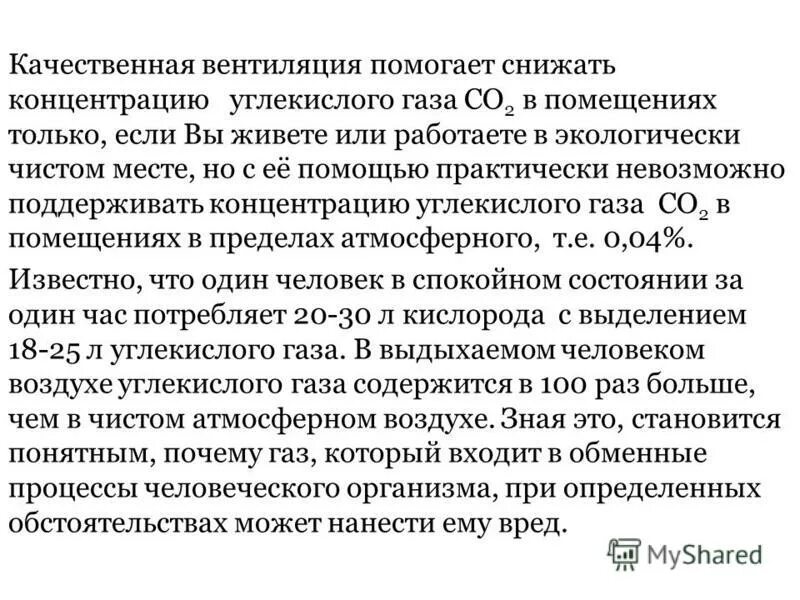 Качественная вентиляция помогает снижать концентрацию углекислого газа $CO_2$ в помещениях только, если Вы живете или работаете в экологически чистом месте, но с её помощью практически невозможно поддерживать концентрацию углекислого газа $CO_2$ в помещениях в пределах атмосферного, т.е. 0,04%.

Известно, что один человек в спокойном состоянии за один час потребляет 20-30 л кислорода с выделением 18-25 л углекислого газа. В выдыхаемом человеком воздухе углекислого газа содержится в 100 раз больше, чем в чистом атмосферном воздухе. Зная это, становится понятным, почему газ, который входит в обменные процессы человеческого организма, при определенных обстоятельствах может нанести ему вред.

MyShared